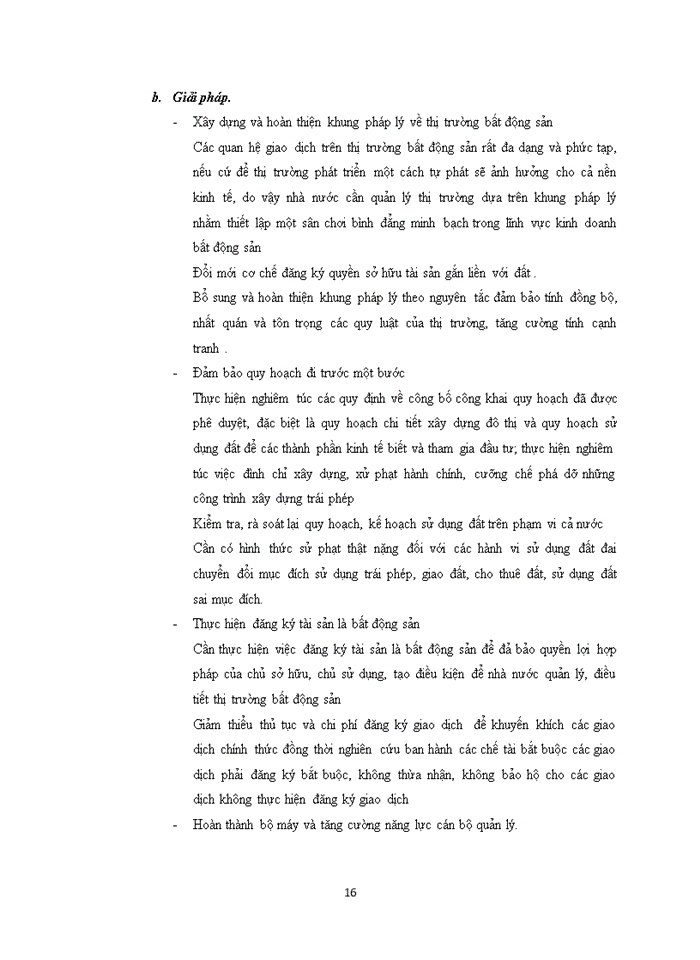 b. Giải pháp.

- Xây dựng và hoàn thiện khung pháp lý về thị trường bất động sản

Các quan hệ giao dịch trên thị trường bất động sản rất đa dạng và phức tạp, nếu cứ để thị trường phát triển một cách tự phát sẽ ảnh hưởng cho cả nền kinh tế, do vậy nhà nước cần quản lý thị trường dựa trên khung pháp lý nhằm thiết lập một sân chơi bình đẳng minh bạch trong lĩnh vực kinh doanh bất động sản

Đổi mới cơ chế đăng ký quyền sở hữu tài sản gắn liền với đất .

Bổ sung và hoàn thiện khung pháp lý theo nguyên tắc đảm bảo tính đồng bộ, nhất quán và tôn trọng các quy luật của thị trường, tăng cường tính cạnh tranh .

- Đảm bảo quy hoạch đi trước một bước

Thực hiện nghiêm túc các quy định về công bố công khai quy hoạch đã được phê duyệt, đặc biệt là quy hoạch chi tiết xây dựng đô thị và quy hoạch sử dụng đất để các thành phần kinh tế biết và tham gia đầu tư; thực hiện nghiêm túc việc đình chỉ xây dựng, xử phạt hành chính, cưỡng chế phá dỡ những công trình xây dựng trái phép

Kiểm tra, rà soát lại quy hoạch, kế hoạch sử dụng đất trên phạm vi cả nước

Cần có hình thức sử phạt thật nặng đối với các hành vi sử dụng đất đai chuyển đổi mục đích sử dụng trái phép, giao đất, cho thuê đất, sử dụng đất sai mục đích.

- Thực hiện đăng ký tài sản là bất động sản

Cần thực hiện việc đăng ký tài sản là bất động sản để đả bảo quyền lợi hợp pháp của chủ sở hữu, chủ sử dụng, tạo điều kiện để nhà nước quản lý, điều tiết thị trường bất động sản

Giảm thiểu thủ tục và chi phí đăng ký giao dịch để khuyến khích các giao dịch chính thức đồng thời nghiên cứu ban hành các chế tài bắt buộc các giao dịch phải đăng ký bắt buộc, không thừa nhận, không bảo hộ cho các giao dịch không thực hiện đăng ký giao dịch

- Hoàn thành bộ máy và tăng cường năng lực cán bộ quản lý.

16